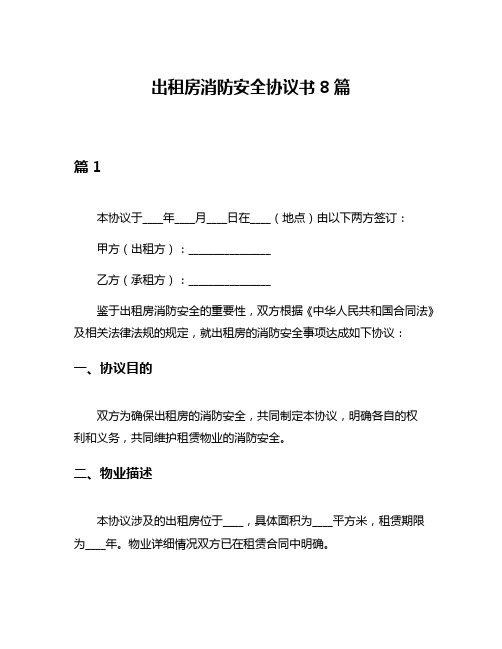 出租房消防安全协议书 8 篇

篇 1

本协议于____年____月____日在____（地点）由以下两方签订：

甲方（出租方）：________________

乙方（承租方）：________________

鉴于出租房消防安全的重要性，双方根据《中华人民共和国合同法》及相关法律法规的规定，就出租房的消防安全事项达成如下协议：

一、协议目的

双方为确保出租房的消防安全，共同制定本协议，明确各自的权利和义务，共同维护租赁物业的消防安全。

二、物业描述

本协议涉及的出租房位于____，具体面积为____平方米，租赁期限为____年。物业详细情况双方已在租赁合同中明确。